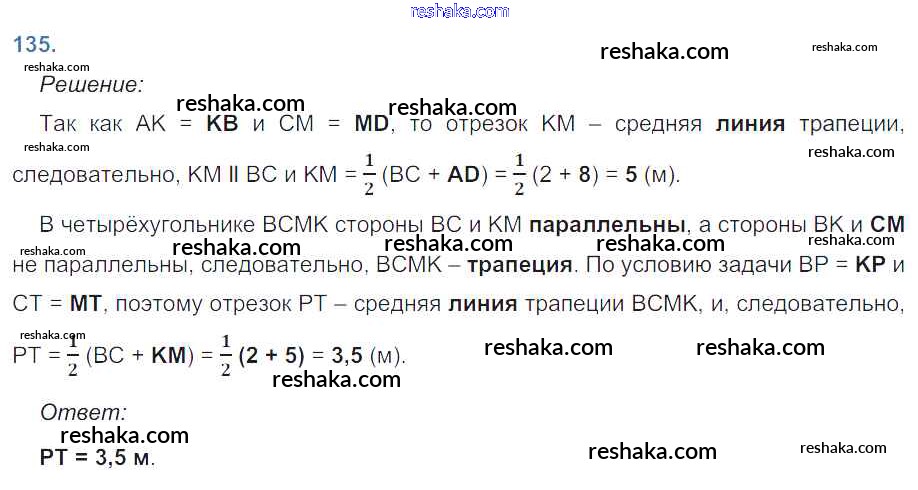 135.

Решение:

Так как AK = KB и CM = MD, то отрезок KM – средняя линия трапеции, следовательно, KM II BC и KM = $\frac{1}{2}$ (BC + AD) = $\frac{1}{2}$ (2 + 8) = 5 (м).

В четырёхугольнике BCMK стороны BC и KM параллельны, а стороны BK и CM не параллельны, следовательно, BCMK – трапеция. По условию задачи BP = KP и CT = MT, поэтому отрезок PT – средняя линия трапеции BCMK, и, следовательно, PT = $\frac{1}{2}$ (BC + KM) = $\frac{1}{2}$ (2 + 5) = 3,5 (м).

Ответ:
PT = 3,5 м.

reshaka.com